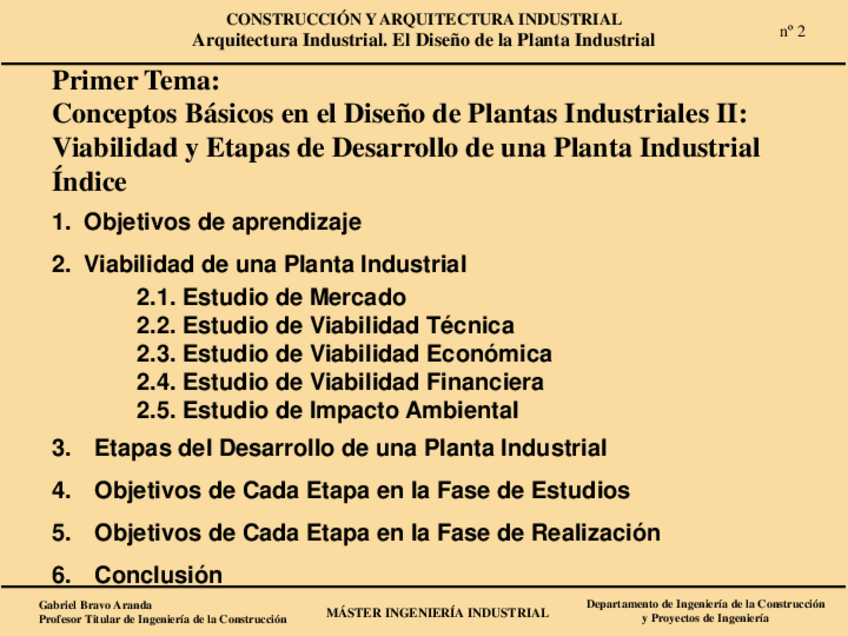 CONSTRUCCIÓN Y ARQUITECTURA INDUSTRIAL
Arquitectura Industrial. El Diseño de la Planta Industrial

nº 2

Primer Tema:
Conceptos Básicos en el Diseño de Plantas Industriales II:
Viabilidad y Etapas de Desarrollo de una Planta Industrial
Índice

1. Objetivos de aprendizaje

2. Viabilidad de una Planta Industrial
2.1. Estudio de Mercado
2.2. Estudio de Viabilidad Técnica
2.3. Estudio de Viabilidad Económica
2.4. Estudio de Viabilidad Financiera
2.5. Estudio de Impacto Ambiental

3. Etapas del Desarrollo de una Planta Industrial

4. Objetivos de Cada Etapa en la Fase de Estudios

5. Objetivos de Cada Etapa en la Fase de Realización

6. Conclusión

Gabriel Bravo Aranda
Profesor Titular de Ingeniería de la Construcción

MÁSTER INGENIERÍA INDUSTRIAL

Departamento de Ingeniería de la Construcción
y Proyectos de Ingeniería